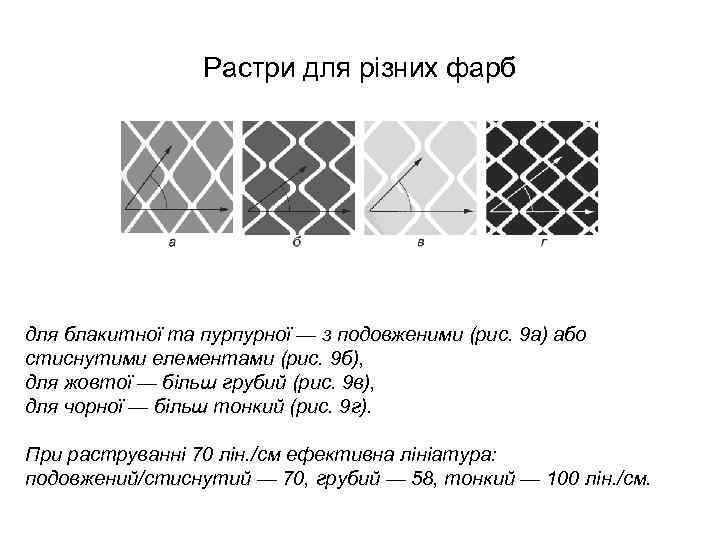 Растри для різних фарб

а

б

в

г

для блакитної та пурпурної — з подовженими (рис. 9а) або стиснутими елементами (рис. 9б),
для жовтої — більш грубий (рис. 9в),
для чорної — більш тонкий (рис. 9г).

При раструванні 70 лін./см ефективна лініатура:
подовжений/стиснутий — 70, грубий — 58, тонкий — 100 лін./см.